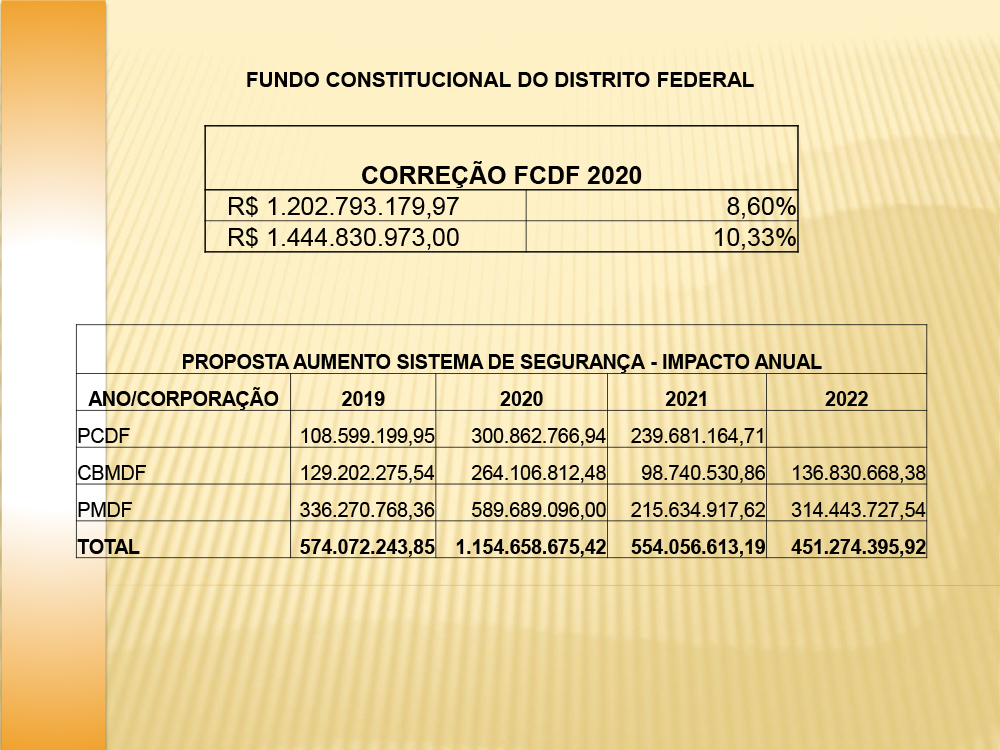 FUNDO CONSTITUCIONAL DO DISTRITO FEDERAL

| CORREÇÃO FCDF 2020 | |
|---|---|
| R$ 1.202.793.179,97 | 8,60% |
| R$ 1.444.830.973,00 | 10,33% |

PROPOSTA AUMENTO SISTEMA DE SEGURANÇA - IMPACTO ANUAL

| ANO/CORPORAÇÃO | 2019 | 2020 | 2021 | 2022 |
|---|---|---|---|---|
| PCDF | 108.599.199,95 | 300.862.766,94 | 239.681.164,71 | |
| CBMDF | 129.202.275,54 | 264.106.812,48 | 98.740.530,86 | 136.830.668,38 |
| PMDF | 336.270.768,36 | 589.689.096,00 | 215.634.917,62 | 314.443.727,54 |
| TOTAL | 574.072.243,85 | 1.154.658.675,42 | 554.056.613,19 | 451.274.395,92 |